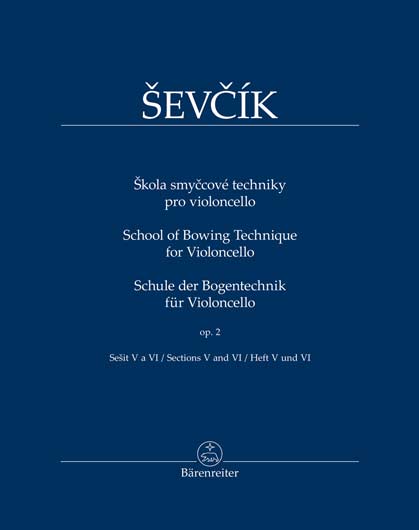 ŠEVČÍK

Škola smyčcové techniky
pro violoncello

School of Bowing Technique
for Violoncello

Schule der Bogentechnik
für Violoncello

op. 2

Sešit V a VI / Sections V and VI / Heft V und VI

Bärenreiter